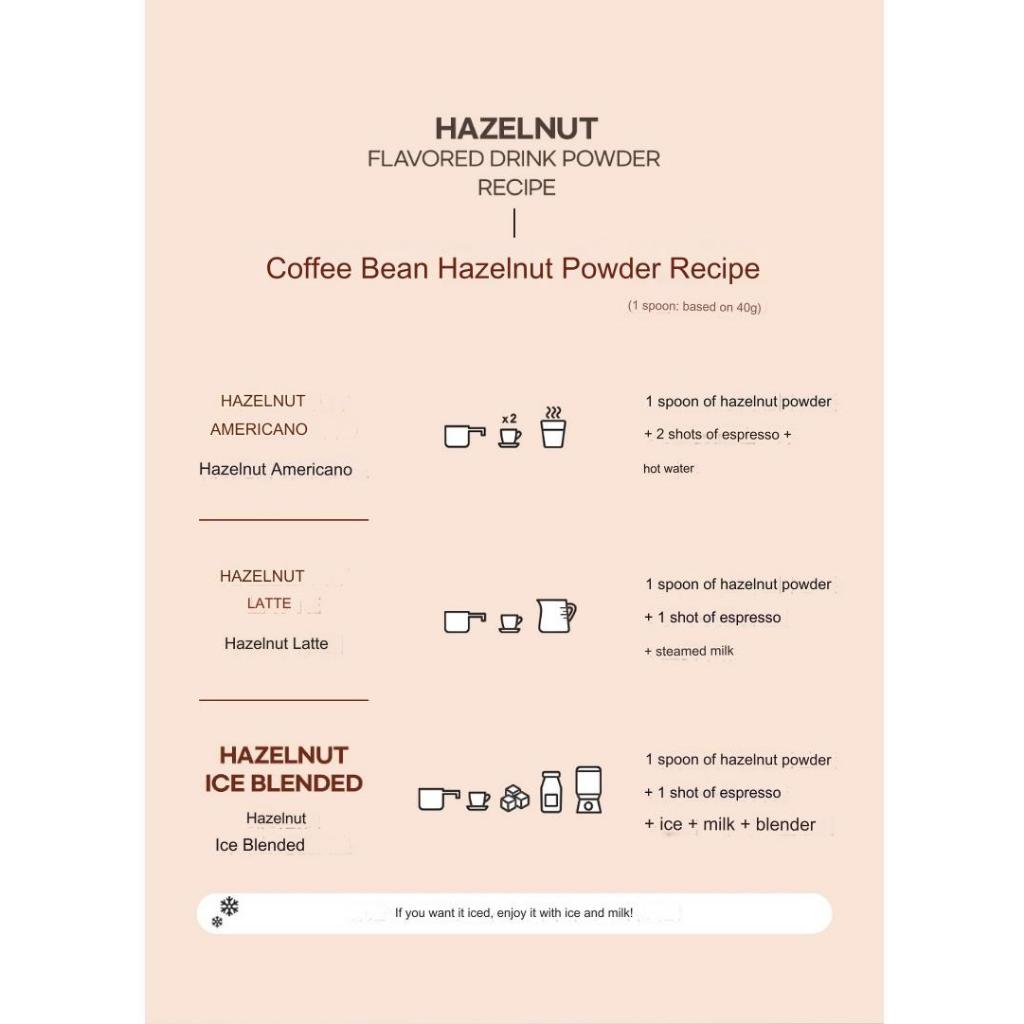 HAZELNUT
FLAVORED DRINK POWDER
RECIPE

Coffee Bean Hazelnut Powder Recipe

(1 spoon: based on 40g)

HAZELNUT
AMERICANO
Hazelnut Americano

x2

1 spoon of hazelnut powder
+ 2 shots of espresso +
hot water

HAZELNUT
LATTE
Hazelnut Latte

1 spoon of hazelnut powder
+ 1 shot of espresso
+ steamed milk

HAZELNUT
ICE BLENDED
Hazelnut
Ice Blended

1 spoon of hazelnut powder
+ 1 shot of espresso
+ ice + milk + blender

If you want it iced, enjoy it with ice and milk!